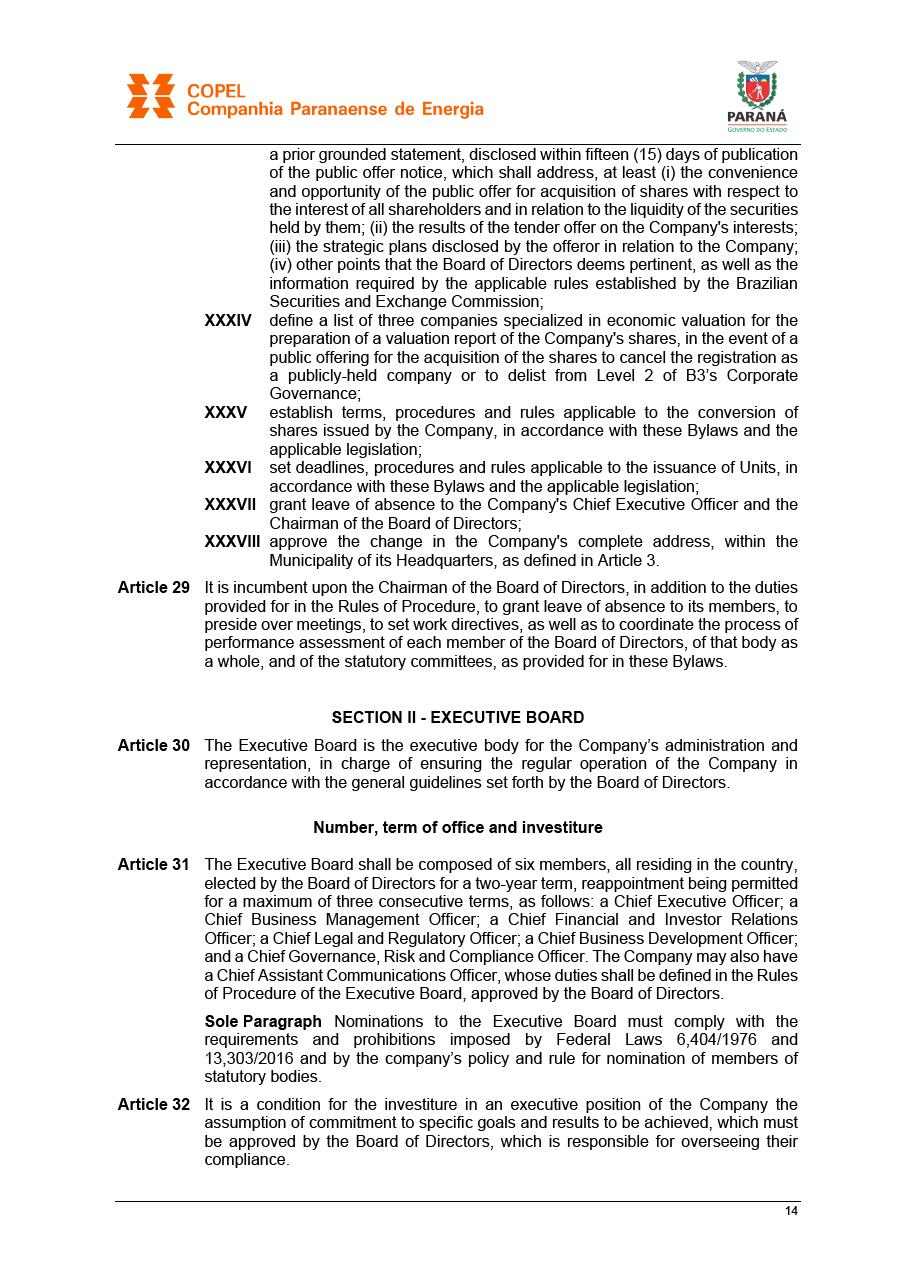 COPEL
Companhia Paranaense de Energia

PARANÁ
GOVERNO DO ESTADO

a prior grounded statement, disclosed within fifteen (15) days of publication of the public offer notice, which shall address, at least (i) the convenience and opportunity of the public offer for acquisition of shares with respect to the interest of all shareholders and in relation to the liquidity of the securities held by them; (ii) the results of the tender offer on the Company's interests; (iii) the strategic plans disclosed by the offeror in relation to the Company; (iv) other points that the Board of Directors deems pertinent, as well as the information required by the applicable rules established by the Brazilian Securities and Exchange Commission;

XXXIV define a list of three companies specialized in economic valuation for the preparation of a valuation report of the Company's shares, in the event of a public offering for the acquisition of the shares to cancel the registration as a publicly-held company or to delist from Level 2 of B3's Corporate Governance;

XXXV establish terms, procedures and rules applicable to the conversion of shares issued by the Company, in accordance with these Bylaws and the applicable legislation;

XXXVI set deadlines, procedures and rules applicable to the issuance of Units, in accordance with these Bylaws and the applicable legislation;

XXXVII grant leave of absence to the Company's Chief Executive Officer and the Chairman of the Board of Directors;

XXXVIII approve the change in the Company's complete address, within the Municipality of its Headquarters, as defined in Article 3.

Article 29 It is incumbent upon the Chairman of the Board of Directors, in addition to the duties provided for in the Rules of Procedure, to grant leave of absence to its members, to preside over meetings, to set work directives, as well as to coordinate the process of performance assessment of each member of the Board of Directors, of that body as a whole, and of the statutory committees, as provided for in these Bylaws.

SECTION II - EXECUTIVE BOARD

Article 30 The Executive Board is the executive body for the Company's administration and representation, in charge of ensuring the regular operation of the Company in accordance with the general guidelines set forth by the Board of Directors.

Number, term of office and investiture

Article 31 The Executive Board shall be composed of six members, all residing in the country, elected by the Board of Directors for a two-year term, reappointment being permitted for a maximum of three consecutive terms, as follows: a Chief Executive Officer; a Chief Business Management Officer; a Chief Financial and Investor Relations Officer; a Chief Legal and Regulatory Officer; a Chief Business Development Officer; and a Chief Governance, Risk and Compliance Officer. The Company may also have a Chief Assistant Communications Officer, whose duties shall be defined in the Rules of Procedure of the Executive Board, approved by the Board of Directors.

Sole Paragraph Nominations to the Executive Board must comply with the requirements and prohibitions imposed by Federal Laws 6,404/1976 and 13,303/2016 and by the company's policy and rule for nomination of members of statutory bodies.

Article 32 It is a condition for the investiture in an executive position of the Company the assumption of commitment to specific goals and results to be achieved, which must be approved by the Board of Directors, which is responsible for overseeing their compliance.

14